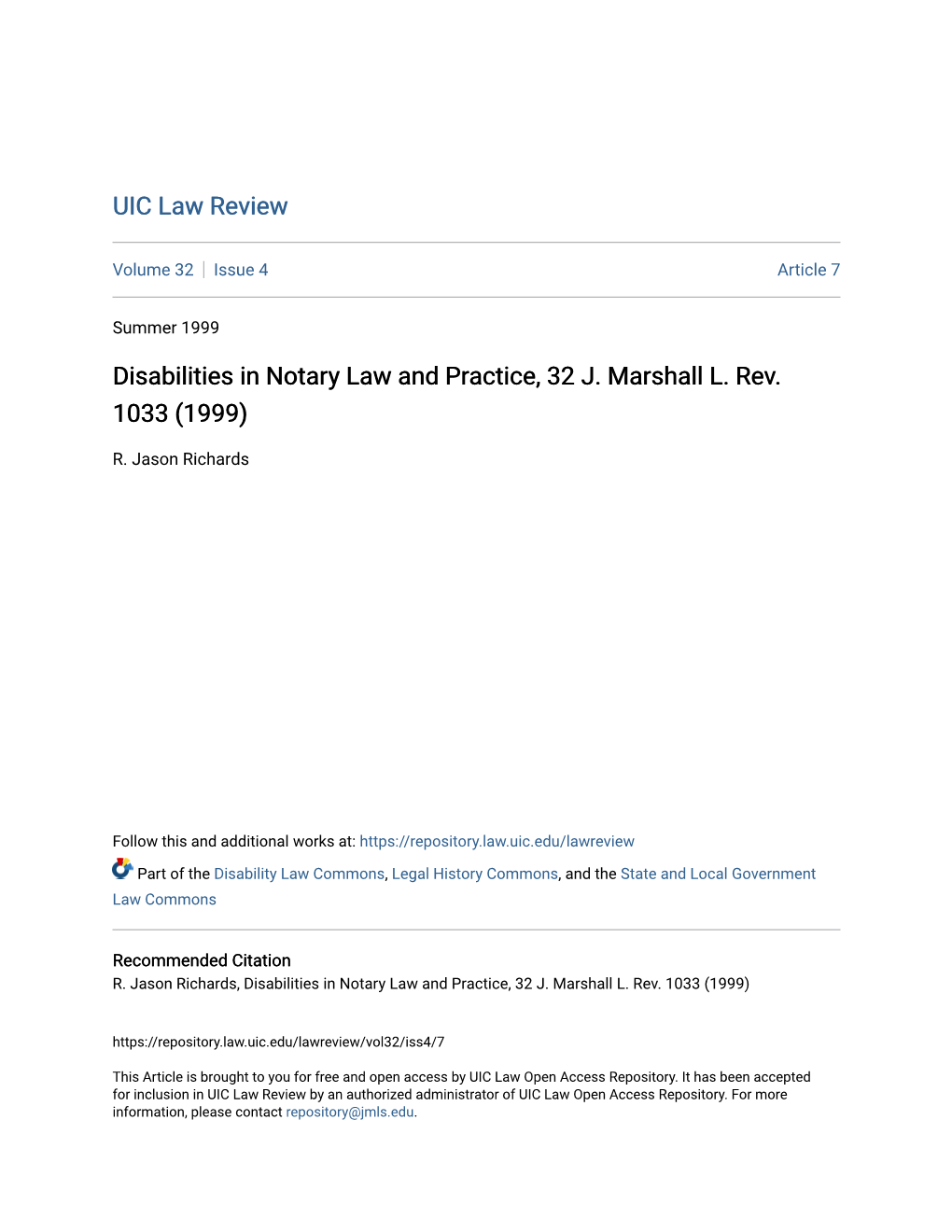 UIC Law Review

Volume 32 | Issue 4

Article 7

Summer 1999

Disabilities in Notary Law and Practice, 32 J. Marshall L. Rev. 1033 (1999)

R. Jason Richards

Follow this and additional works at: https://repository.law.uic.edu/lawreview

Part of the Disability Law Commons, Legal History Commons, and the State and Local Government Law Commons

Recommended Citation
R. Jason Richards, Disabilities in Notary Law and Practice, 32 J. Marshall L. Rev. 1033 (1999)

https://repository.law.uic.edu/lawreview/vol32/iss4/7

This Article is brought to you for free and open access by UIC Law Open Access Repository. It has been accepted for inclusion in UIC Law Review by an authorized administrator of UIC Law Open Access Repository. For more information, please contact repository@jmls.edu.